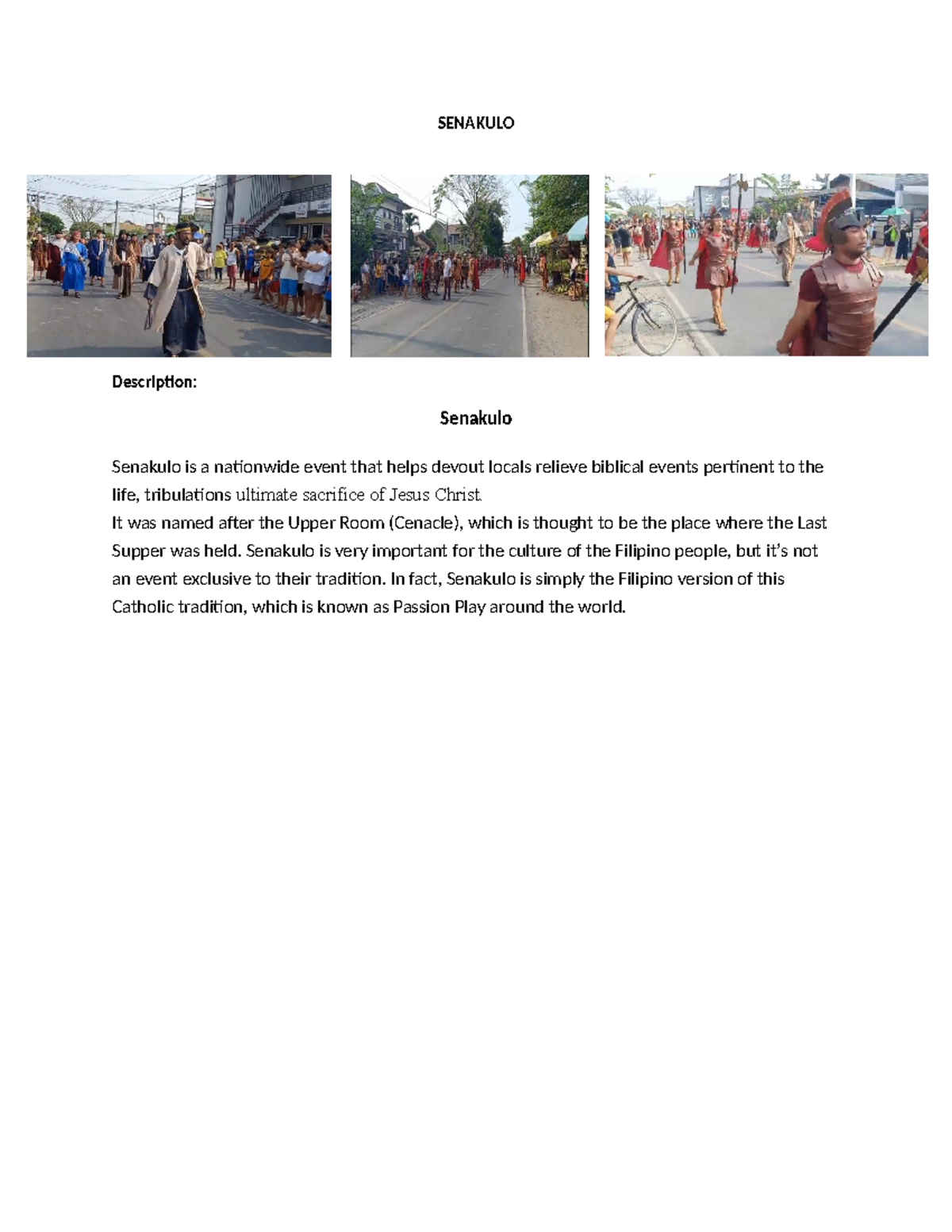 SENAKULO

Description:

Senakulo

Senakulo is a nationwide event that helps devout locals relieve biblical events pertinent to the life, tribulations ultimate sacrifice of Jesus Christ.
It was named after the Upper Room (Cenacle), which is thought to be the place where the Last Supper was held. Senakulo is very important for the culture of the Filipino people, but it's not an event exclusive to their tradition. In fact, Senakulo is simply the Filipino version of this Catholic tradition, which is known as Passion Play around the world.